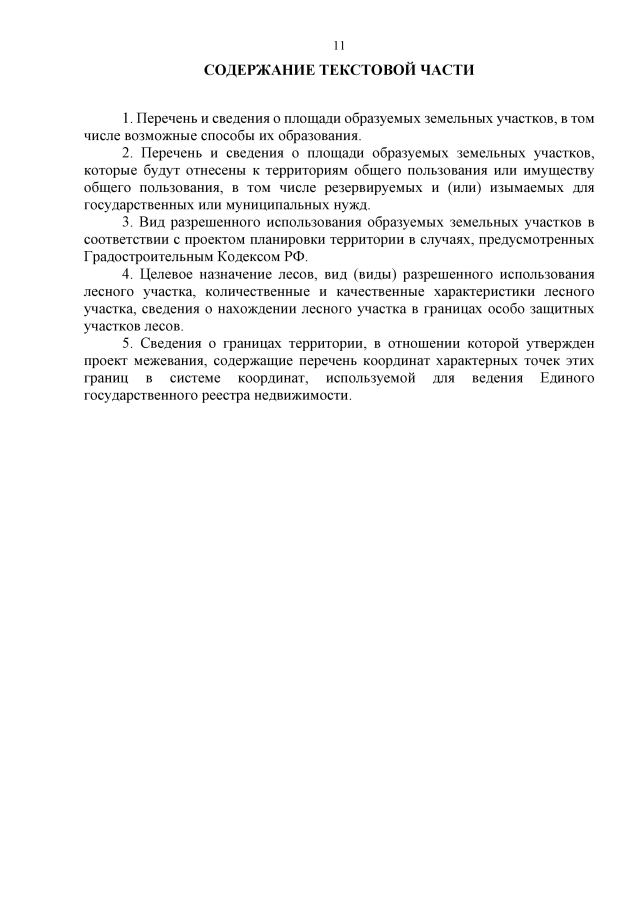 11

СОДЕРЖАНИЕ ТЕКСТОВОЙ ЧАСТИ

1. Перечень и сведения о площади образуемых земельных участков, в том числе возможные способы их образования.

2. Перечень и сведения о площади образуемых земельных участков, которые будут отнесены к территориям общего пользования или имуществу общего пользования, в том числе резервируемых и (или) изымаемых для государственных или муниципальных нужд.

3. Вид разрешенного использования образуемых земельных участков в соответствии с проектом планировки территории в случаях, предусмотренных Градостроительным Кодексом РФ.

4. Целевое назначение лесов, вид (виды) разрешенного использования лесного участка, количественные и качественные характеристики лесного участка, сведения о нахождении лесного участка в границах особо защитных участков лесов.

5. Сведения о границах территории, в отношении которой утвержден проект межевания, содержащие перечень координат характерных точек этих границ в системе координат, используемой для ведения Единого государственного реестра недвижимости.